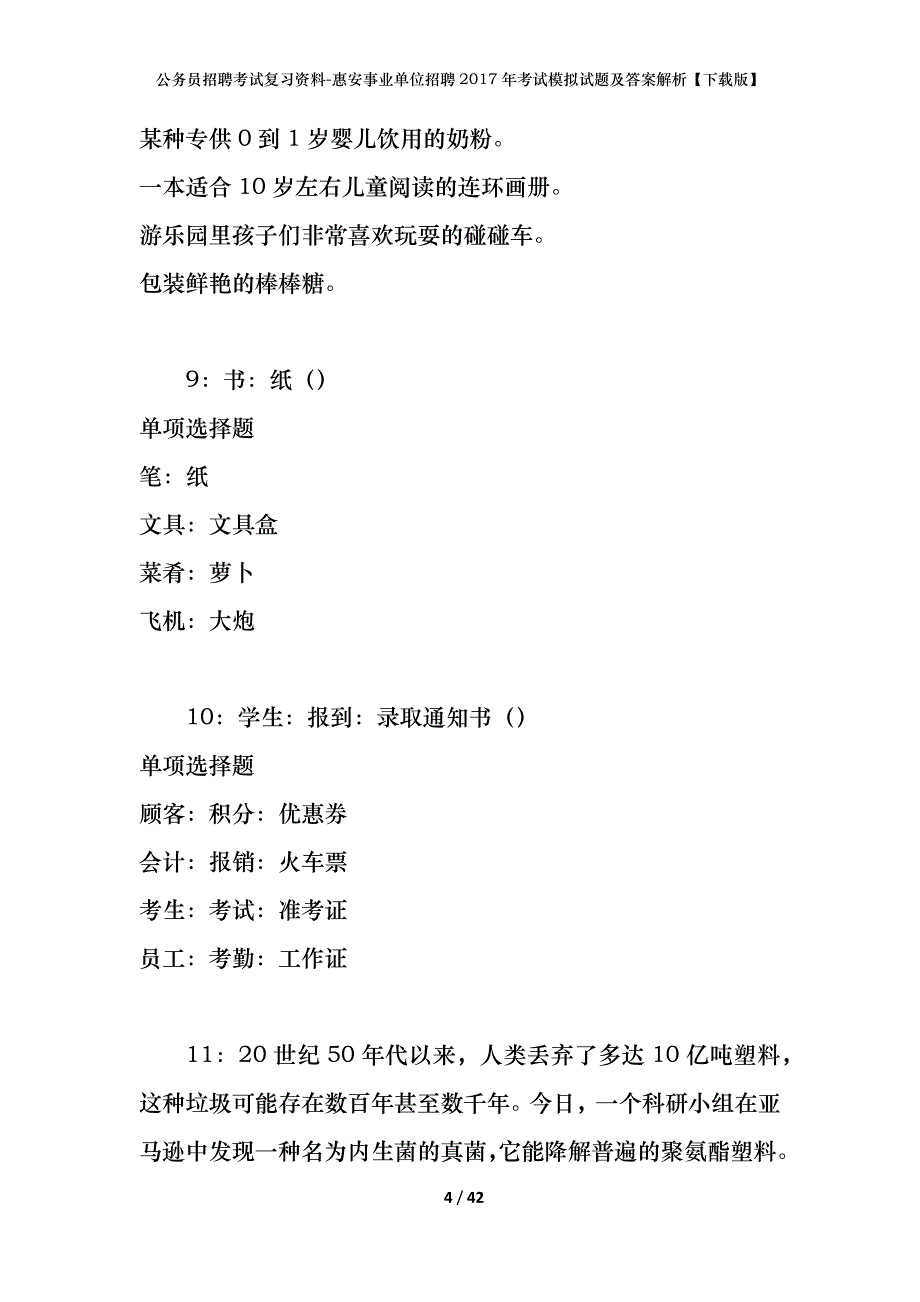 公务员招聘考试复习资料-惠安事业单位招聘2017年考试模拟试题及答案解析【下载版】

某种专供0到1岁婴儿饮用的奶粉。

一本适合10岁左右儿童阅读的连环画册。

游乐园里孩子们非常喜欢玩耍的碰碰车。

包装鲜艳的棒棒糖。

9：书：纸（）

单项选择题

笔：纸

文具：文具盒

菜肴：萝卜

飞机：大炮

10：学生：报到：录取通知书（）

单项选择题

顾客：积分：优惠券

会计：报销：火车票

考生：考试：准考证

员工：考勤：工作证

11：20世纪50年代以来，人类丢弃了多达10亿吨塑料，这种垃圾可能存在数百年甚至数千年。今日，一个科研小组在亚马逊中发现一种名为内生菌的真菌，它能降解普遍的聚氨酯塑料。

4 / 42